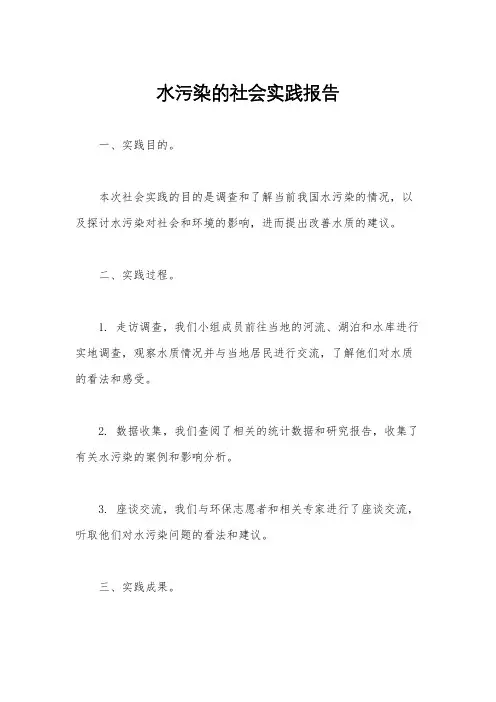 水污染的社会实践报告

一、实践目的。

本次社会实践的目的是调查和了解当前我国水污染的情况，以及探讨水污染对社会和环境的影响，进而提出改善水质的建议。

二、实践过程。

1. 走访调查，我们小组成员前往当地的河流、湖泊和水库进行实地调查，观察水质情况并与当地居民进行交流，了解他们对水质的看法和感受。

2. 数据收集，我们查阅了相关的统计数据和研究报告，收集了有关水污染的案例和影响分析。

3. 座谈交流，我们与环保志愿者和相关专家进行了座谈交流，听取他们对水污染问题的看法和建议。

三、实践成果。